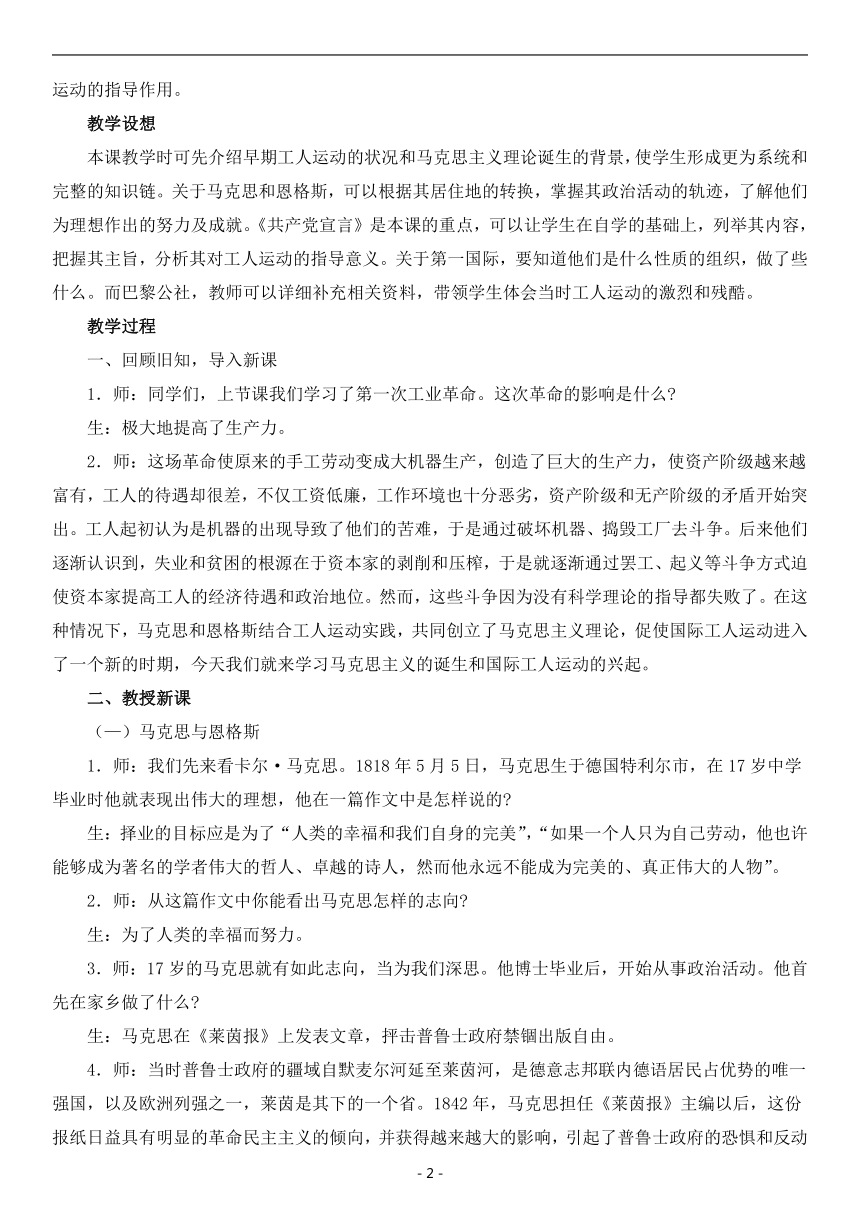 运动的指导作用。

教学设想

本课教学时可先介绍早期工人运动的状况和马克思主义理论诞生的背景，使学生形成更为系统和完整的知识链。关于马克思和恩格斯，可以根据其居住地的转换，掌握其政治活动的轨迹，了解他们为理想作出的努力及成就。《共产党宣言》是本课的重点，可以让学生在自学的基础上，列举其内容，把握其主旨，分析其对工人运动的指导意义。关于第一国际，要知道他们是什么性质的组织，做了些什么。而巴黎公社，教师可以详细补充相关资料，带领学生体会当时工人运动的激烈和残酷。

教学过程

一、回顾旧知，导入新课

1．师：同学们，上节课我们学习了第一次工业革命。这次革命的影响是什么?

生：极大地提高了生产力。

2．师：这场革命使原来的手工劳动变成大机器生产，创造了巨大的生产力，使资产阶级越来越富有，工人的待遇却很差，不仅工资低廉，工作环境也十分恶劣，资产阶级和无产阶级的矛盾开始突出。工人起初认为是机器的出现导致了他们的苦难，于是通过破坏机器、捣毁工厂去斗争。后来他们逐渐认识到，失业和贫困的根源在于资本家的剥削和压榨，于是就逐渐通过罢工、起义等斗争方式迫使资本家提高工人的经济待遇和政治地位。然而，这些斗争因为没有科学理论的指导都失败了。在这种情况下，马克思和恩格斯结合工人运动实践，共同创立了马克思主义理论，促使国际工人运动进入了一个新的时期，今天我们就来学习马克思主义的诞生和国际工人运动的兴起。

二、教授新课

（一）马克思与恩格斯

1．师：我们先来看卡尔·马克思。1818年5月5日，马克思生于德国特利尔市，在17岁中学毕业时他就表现出伟大的理想，他在一篇作文中是怎样说的?

生：择业的目标应是为了“人类的幸福和我们自身的完美”,“如果一个人只为自己劳动，他也许能够成为著名的学者伟大的哲人、卓越的诗人，然而他永远不能成为完美的、真正伟大的人物”。

2．师：从这篇作文中你能看出马克思怎样的志向?

生：为了人类的幸福而努力。

3．师：17岁的马克思就有如此志向，当为我们深思。他博士毕业后，开始从事政治活动。他首先在家乡做了什么?

生：马克思在《莱茵报》上发表文章，抨击普鲁士政府禁锢出版自由。

4．师：当时普鲁士政府的疆域自默麦尔河延至莱茵河，是德意志邦联内德语居民占优势的唯一强国，以及欧洲列强之一，莱茵是其下的一个省。1842年，马克思担任《莱茵报》主编以后，这份报纸日益具有明显的革命民主主义的倾向，并获得越来越大的影响，引起了普鲁士政府的恐惧和反动

- 2 -